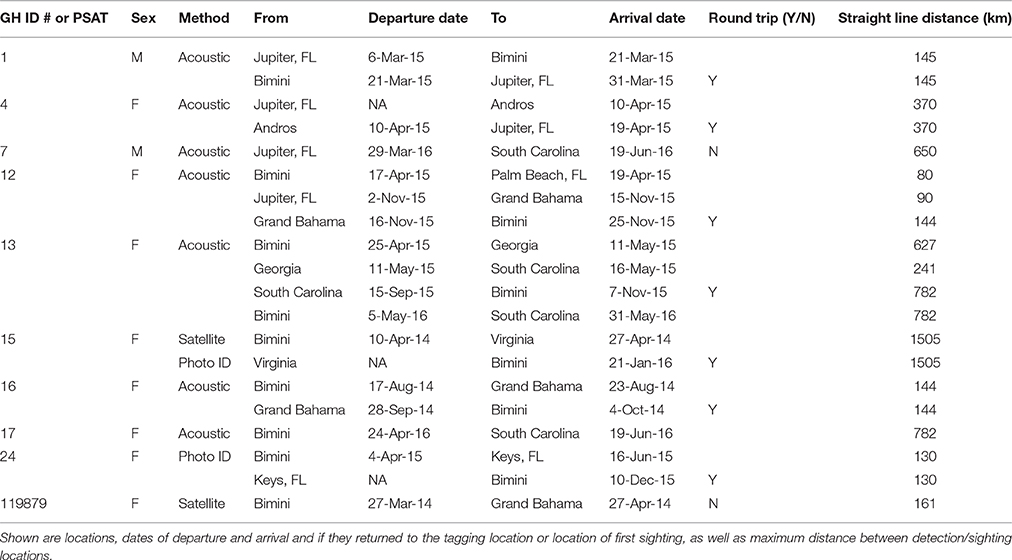 | GH ID # or PSAT | Sex | Method | From | Departure date | To | Arrival date | Round trip (Y/N) | Straight line distance (km) |
|---|---|---|---|---|---|---|---|---|
| 1 | M | Acoustic | Jupiter, FL | 6-Mar-15 | Bimini | 21-Mar-15 | | 145 |
| | | | Bimini | 21-Mar-15 | Jupiter, FL | 31-Mar-15 | Y | 145 |
| 4 | F | Acoustic | Jupiter, FL | NA | Andros | 10-Apr-15 | | 370 |
| | | | Andros | 10-Apr-15 | Jupiter, FL | 19-Apr-15 | Y | 370 |
| 7 | M | Acoustic | Jupiter, FL | 29-Mar-16 | South Carolina | 19-Jun-16 | N | 650 |
| 12 | F | Acoustic | Bimini | 17-Apr-15 | Palm Beach, FL | 19-Apr-15 | | 80 |
| | | | Jupiter, FL | 2-Nov-15 | Grand Bahama | 15-Nov-15 | | 90 |
| | | | Grand Bahama | 16-Nov-15 | Bimini | 25-Nov-15 | Y | 144 |
| 13 | F | Acoustic | Bimini | 25-Apr-15 | Georgia | 11-May-15 | | 627 |
| | | | Georgia | 11-May-15 | South Carolina | 16-May-15 | | 241 |
| | | | South Carolina | 15-Sep-15 | Bimini | 7-Nov-15 | Y | 782 |
| | | | Bimini | 5-May-16 | South Carolina | 31-May-16 | | 782 |
| 15 | F | Satellite | Bimini | 10-Apr-14 | Virginia | 27-Apr-14 | | 1505 |
| | | Photo ID | Virginia | NA | Bimini | 21-Jan-16 | Y | 1505 |
| 16 | F | Acoustic | Bimini | 17-Aug-14 | Grand Bahama | 23-Aug-14 | | 144 |
| | | | Grand Bahama | 28-Sep-14 | Bimini | 4-Oct-14 | Y | 144 |
| 17 | F | Acoustic | Bimini | 24-Apr-16 | South Carolina | 19-Jun-16 | | 782 |
| 24 | F | Photo ID | Bimini | 4-Apr-15 | Keys, FL | 16-Jun-15 | | 130 |
| | | | Keys, FL | NA | Bimini | 10-Dec-15 | Y | 130 |
| 119879 | F | Satellite | Bimini | 27-Mar-14 | Grand Bahama | 27-Apr-14 | N | 161 |

Shown are locations, dates of departure and arrival and if they returned to the tagging location or location of first sighting, as well as maximum distance between detection/sighting locations.